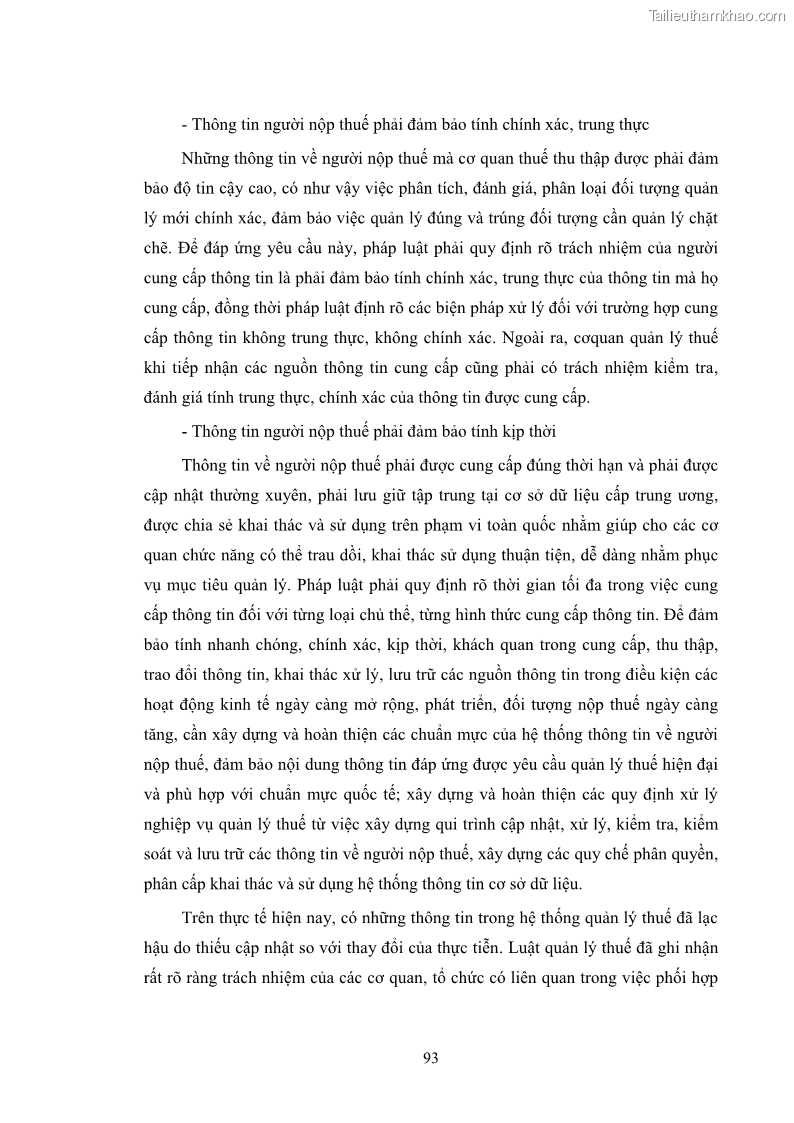 Tailieuthamkhao.com

- Thông tin người nộp thuế phải đảm bảo tính chính xác, trung thực

Những thông tin về người nộp thuế mà cơ quan thuế thu thập được phải đảm bảo độ tin cậy cao, có như vậy việc phân tích, đánh giá, phân loại đối tượng quản lý mới chính xác, đảm bảo việc quản lý đúng và trúng đối tượng cần quản lý chặt chẽ. Để đáp ứng yêu cầu này, pháp luật phải quy định rõ trách nhiệm của người cung cấp thông tin là phải đảm bảo tính chính xác, trung thực của thông tin mà họ cung cấp, đồng thời pháp luật định rõ các biện pháp xử lý đối với trường hợp cung cấp thông tin không trung thực, không chính xác. Ngoài ra, cơquan quản lý thuế khi tiếp nhận các nguồn thông tin cung cấp cũng phải có trách nhiệm kiểm tra, đánh giá tính trung thực, chính xác của thông tin được cung cấp.

- Thông tin người nộp thuế phải đảm bảo tính kịp thời

Thông tin về người nộp thuế phải được cung cấp đúng thời hạn và phải được cập nhật thường xuyên, phải lưu giữ tập trung tại cơ sở dữ liệu cấp trung ương, được chia sẻ khai thác và sử dụng trên phạm vi toàn quốc nhằm giúp cho các cơ quan chức năng có thể trau dồi, khai thác sử dụng thuận tiện, dễ dàng nhằm phục vụ mục tiêu quản lý. Pháp luật phải quy định rõ thời gian tối đa trong việc cung cấp thông tin đối với từng loại chủ thể, từng hình thức cung cấp thông tin. Để đảm bảo tính nhanh chóng, chính xác, kịp thời, khách quan trong cung cấp, thu thập, trao đổi thông tin, khai thác xử lý, lưu trữ các nguồn thông tin trong điều kiện các hoạt động kinh tế ngày càng mở rộng, phát triển, đối tượng nộp thuế ngày càng tăng, cần xây dựng và hoàn thiện các chuẩn mực của hệ thống thông tin về người nộp thuế, đảm bảo nội dung thông tin đáp ứng được yêu cầu quản lý thuế hiện đại và phù hợp với chuẩn mực quốc tế; xây dựng và hoàn thiện các quy định xử lý nghiệp vụ quản lý thuế từ việc xây dựng qui trình cập nhật, xử lý, kiểm tra, kiểm soát và lưu trữ các thông tin về người nộp thuế, xây dựng các quy chế phân quyền, phân cấp khai thác và sử dụng hệ thống thông tin cơ sở dữ liệu.

Trên thực tế hiện nay, có những thông tin trong hệ thống quản lý thuế đã lạc hậu do thiếu cập nhật so với thay đổi của thực tiễn. Luật quản lý thuế đã ghi nhận rất rõ ràng trách nhiệm của các cơ quan, tổ chức có liên quan trong việc phối hợp

93